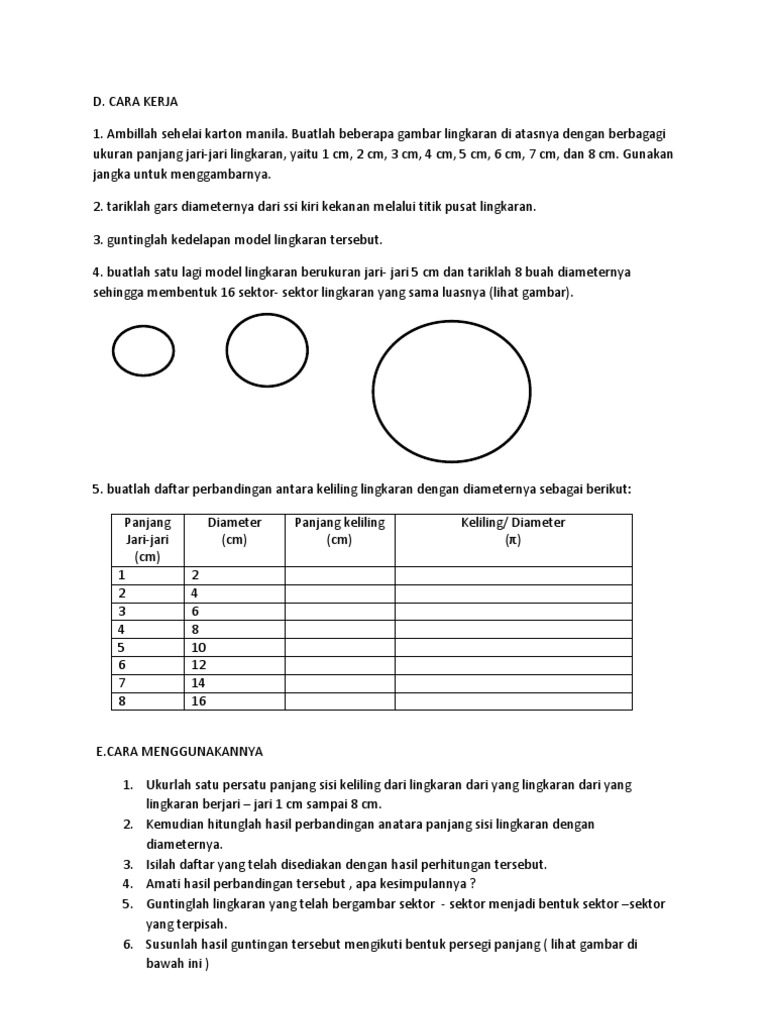 D. CARA KERJA

1. Ambillah sehelai karton manila. Buatlah beberapa gambar lingkaran di atasnya dengan berbagagi ukuran panjang jari-jari lingkaran, yaitu 1 cm, 2 cm, 3 cm, 4 cm, 5 cm, 6 cm, 7 cm, dan 8 cm. Gunakan jangka untuk menggambarnya.

2. tariklah gars diameternya dari ssi kiri kekanan melalui titik pusat lingkaran.

3. guntinglah kedelapan model lingkaran tersebut.

4. buatlah satu lagi model lingkaran berukuran jari- jari 5 cm dan tariklah 8 buah diameternya sehingga membentuk 16 sektor- sektor lingkaran yang sama luasnya (lihat gambar).

5. buatlah daftar perbandingan antara keliling lingkaran dengan diameternya sebagai berikut:

| Panjang Jari-jari (cm) | Diameter (cm) | Panjang keliling (cm) | Keliling/ Diameter (π) |
|---|---|---|---|
| 1 | 2 | | |
| 2 | 4 | | |
| 3 | 6 | | |
| 4 | 8 | | |
| 5 | 10 | | |
| 6 | 12 | | |
| 7 | 14 | | |
| 8 | 16 | | |

E.CARA MENGGUNAKANNYA

1. Ukurlah satu persatu panjang sisi keliling dari lingkaran dari yang lingkaran dari yang lingkaran berjari – jari 1 cm sampai 8 cm.
2. Kemudian hitunglah hasil perbandingan anatara panjang sisi lingkaran dengan diameternya.
3. Isilah daftar yang telah disediakan dengan hasil perhitungan tersebut.
4. Amati hasil perbandingan tersebut , apa kesimpulannya ?
5. Guntinglah lingkaran yang telah bergambar sektor - sektor menjadi bentuk sektor –sektor yang terpisah.
6. Susunlah hasil guntingan tersebut mengikuti bentuk persegi panjang ( lihat gambar di bawah ini )